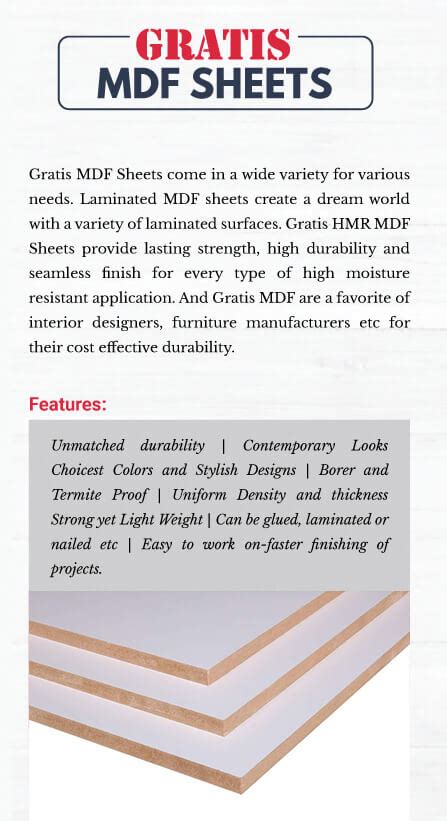 GRATIS
MDF SHEETS

Gratis MDF Sheets come in a wide variety for various needs. Laminated MDF sheets create a dream world with a variety of laminated surfaces. Gratis HMR MDF Sheets provide lasting strength, high durability and seamless finish for every type of high moisture resistant application. And Gratis MDF are a favorite of interior designers, furniture manufacturers etc for their cost effective durability.

Features:

Unmatched durability | Contemporary Looks Choicest Colors and Stylish Designs | Borer and Termite Proof | Uniform Density and thickness Strong yet Light Weight | Can be glued, laminated or nailed etc | Easy to work on-faster finishing of projects.